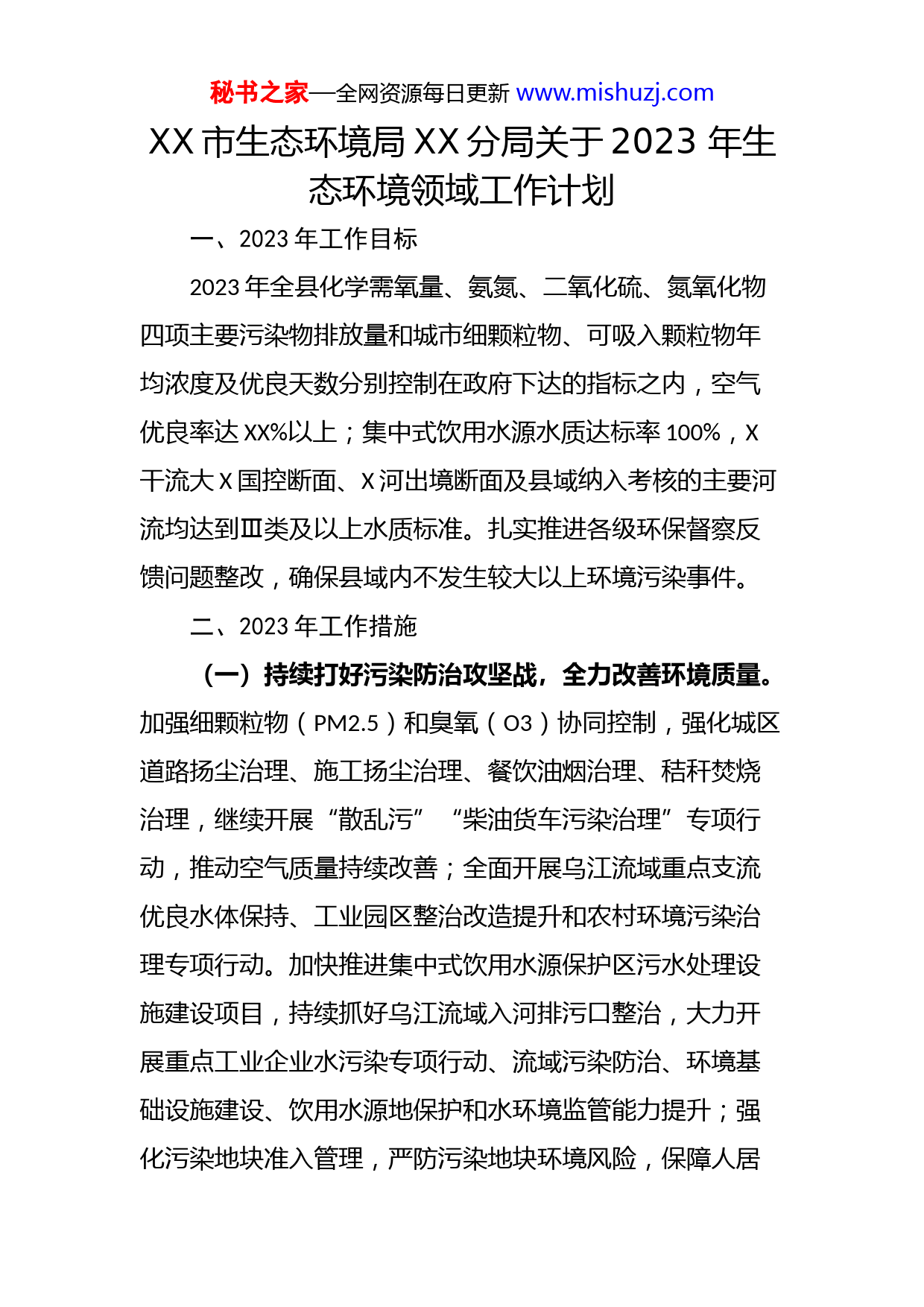 秘书之家—全网资源每日更新 www.mishuzj.com

XX 市生态环境局 XX 分局关于 2023 年生态环境领域工作计划

一、2023 年工作目标

2023 年全县化学需氧量、氨氮、二氧化硫、氮氧化物四项主要污染物排放量和城市细颗粒物、可吸入颗粒物年均浓度及优良天数分别控制在政府下达的指标之内，空气优良率达 XX%以上；集中式饮用水源水质达标率 100%，X 干流大 X 国控断面、X 河出境断面及县域纳入考核的主要河流均达到Ⅲ类及以上水质标准。扎实推进各级环保督察反馈问题整改，确保县域内不发生较大以上环境污染事件。

二、2023 年工作措施

（一）持续打好污染防治攻坚战，全力改善环境质量。加强细颗粒物（PM2.5）和臭氧（O3）协同控制，强化城区道路扬尘治理、施工扬尘治理、餐饮油烟治理、秸秆焚烧治理，继续开展“散乱污”“柴油货车污染治理”专项行动，推动空气质量持续改善；全面开展乌江流域重点支流优良水体保持、工业园区整治改造提升和农村环境污染治理专项行动。加快推进集中式饮用水源保护区污水处理设施建设项目，持续抓好乌江流域入河排污口整治，大力开展重点工业企业水污染专项行动、流域污染防治、环境基础设施建设、饮用水源地保护和水环境监管能力提升；强化污染地块准入管理，严防污染地块环境风险，保障人居